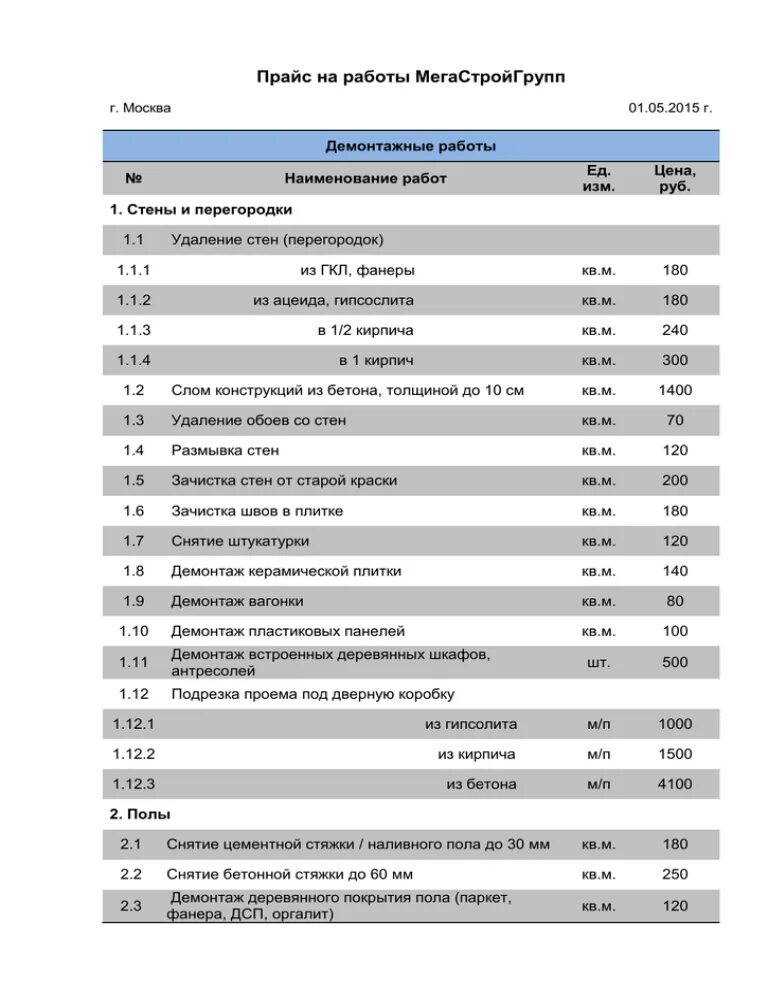 Прайс на работы МегаСтройГрупп

г. Москва

01.05.2015 г.

| Демонтажные работы | | | |
|---|---|---|---|
| № | Наименование работ | Ед. изм. | Цена, руб. |
| 1. Стены и перегородки | | | |
| 1.1 | Удаление стен (перегородок) | | |
| 1.1.1 | из ГКЛ, фанеры | кв.м. | 180 |
| 1.1.2 | из ацеида, гипсослита | кв.м. | 180 |
| 1.1.3 | в 1/2 кирпича | кв.м. | 240 |
| 1.1.4 | в 1 кирпич | кв.м. | 300 |
| 1.2 | Слом конструкций из бетона, толщиной до 10 см | кв.м. | 1400 |
| 1.3 | Удаление обоев со стен | кв.м. | 70 |
| 1.4 | Размывка стен | кв.м. | 120 |
| 1.5 | Зачистка стен от старой краски | кв.м. | 200 |
| 1.6 | Зачистка швов в плитке | кв.м. | 180 |
| 1.7 | Снятие штукатурки | кв.м. | 120 |
| 1.8 | Демонтаж керамической плитки | кв.м. | 140 |
| 1.9 | Демонтаж вагонки | кв.м. | 80 |
| 1.10 | Демонтаж пластиковых панелей | кв.м. | 100 |
| 1.11 | Демонтаж встроенных деревянных шкафов, антресолей | шт. | 500 |
| 1.12 | Подрезка проема под дверную коробку | | |
| 1.12.1 | из гипсолита | м/п | 1000 |
| 1.12.2 | из кирпича | м/п | 1500 |
| 1.12.3 | из бетона | м/п | 4100 |
| 2. Полы | | | |
| 2.1 | Снятие цементной стяжки / наливного пола до 30 мм | кв.м. | 180 |
| 2.2 | Снятие бетонной стяжки до 60 мм | кв.м. | 250 |
| 2.3 | Демонтаж деревянного покрытия пола (паркет, фанера, ДСП, оргалит) | кв.м. | 120 |